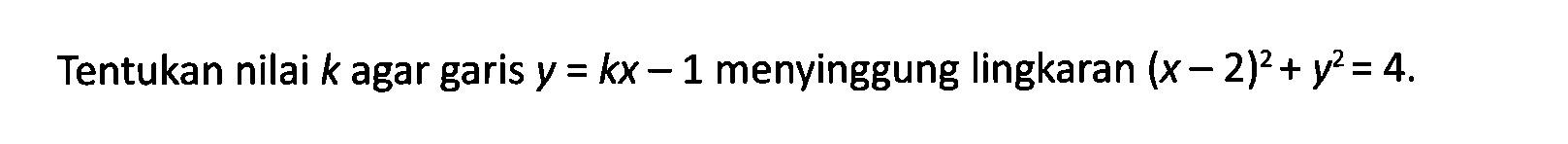 Tentukan nilai $k$ agar garis $y = kx - 1$ menyinggung lingkaran $(x - 2)^2 + y^2 = 4$.